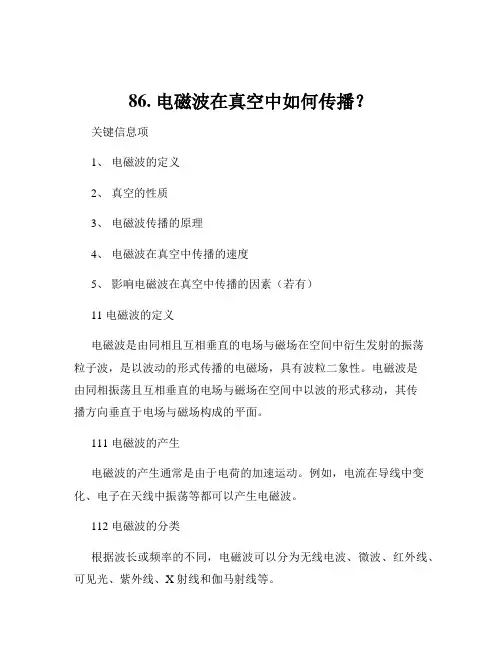 86. 电磁波在真空中如何传播？

关键信息项

1、 电磁波的定义

2、 真空的性质

3、 电磁波传播的原理

4、 电磁波在真空中传播的速度

5、 影响电磁波在真空中传播的因素（若有）

11 电磁波的定义

电磁波是由同相且互相垂直的电场与磁场在空间中衍生发射的振荡粒子波，是以波动的形式传播的电磁场，具有波粒二象性。电磁波是由同相振荡且互相垂直的电场与磁场在空间中以波的形式移动，其传播方向垂直于电场与磁场构成的平面。

111 电磁波的产生

电磁波的产生通常是由于电荷的加速运动。例如，电流在导线中变化、电子在天线中振荡等都可以产生电磁波。

112 电磁波的分类

根据波长或频率的不同，电磁波可以分为无线电波、微波、红外线、可见光、紫外线、X 射线和伽马射线等。